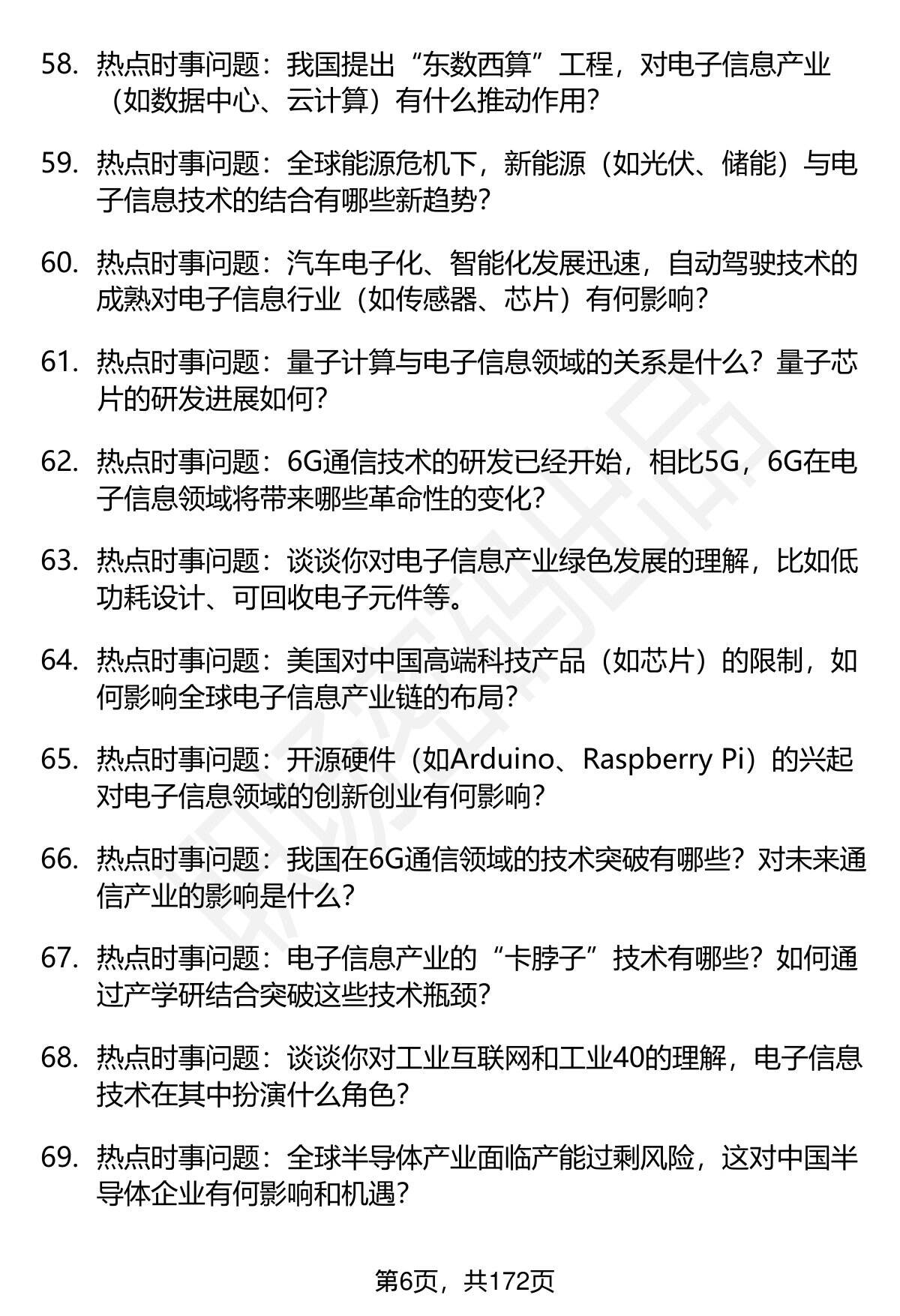 58. 热点时事问题：我国提出“东数西算”工程，对电子信息产业（如数据中心、云计算）有什么推动作用?

59. 热点时事问题：全球能源危机下，新能源（如光伏、储能）与电子信息技术的结合有哪些新趋势?

60. 热点时事问题：汽车电子化、智能化发展迅速，自动驾驶技术的成熟对电子信息行业（如传感器、芯片）有何影响?

61. 热点时事问题：量子计算与电子信息领域的关系是什么？量子芯片的研发进展如何?

62. 热点时事问题：6G通信技术的研发已经开始，相比5G，6G在电子信息领域将带来哪些革命性的变化?

63. 热点时事问题：谈谈你对电子信息产业绿色发展的理解，比如低功耗设计、可回收电子元件等。

64. 热点时事问题：美国对中国高端科技产品（如芯片）的限制，如何影响全球电子信息产业链的布局?

65. 热点时事问题：开源硬件（如Arduino、Raspberry Pi）的兴起对电子信息领域的创新创业有何影响?

66. 热点时事问题：我国在6G通信领域的技术突破有哪些？对未来通信产业的影响是什么?

67. 热点时事问题：电子信息产业的“卡脖子”技术有哪些？如何通过产学研结合突破这些技术瓶颈?

68. 热点时事问题：谈谈你对工业互联网和工业40的理解，电子信息技术在其中扮演什么角色?

69. 热点时事问题：全球半导体产业面临产能过剩风险，这对中国半导体企业有何影响和机遇?

第6页，共172页